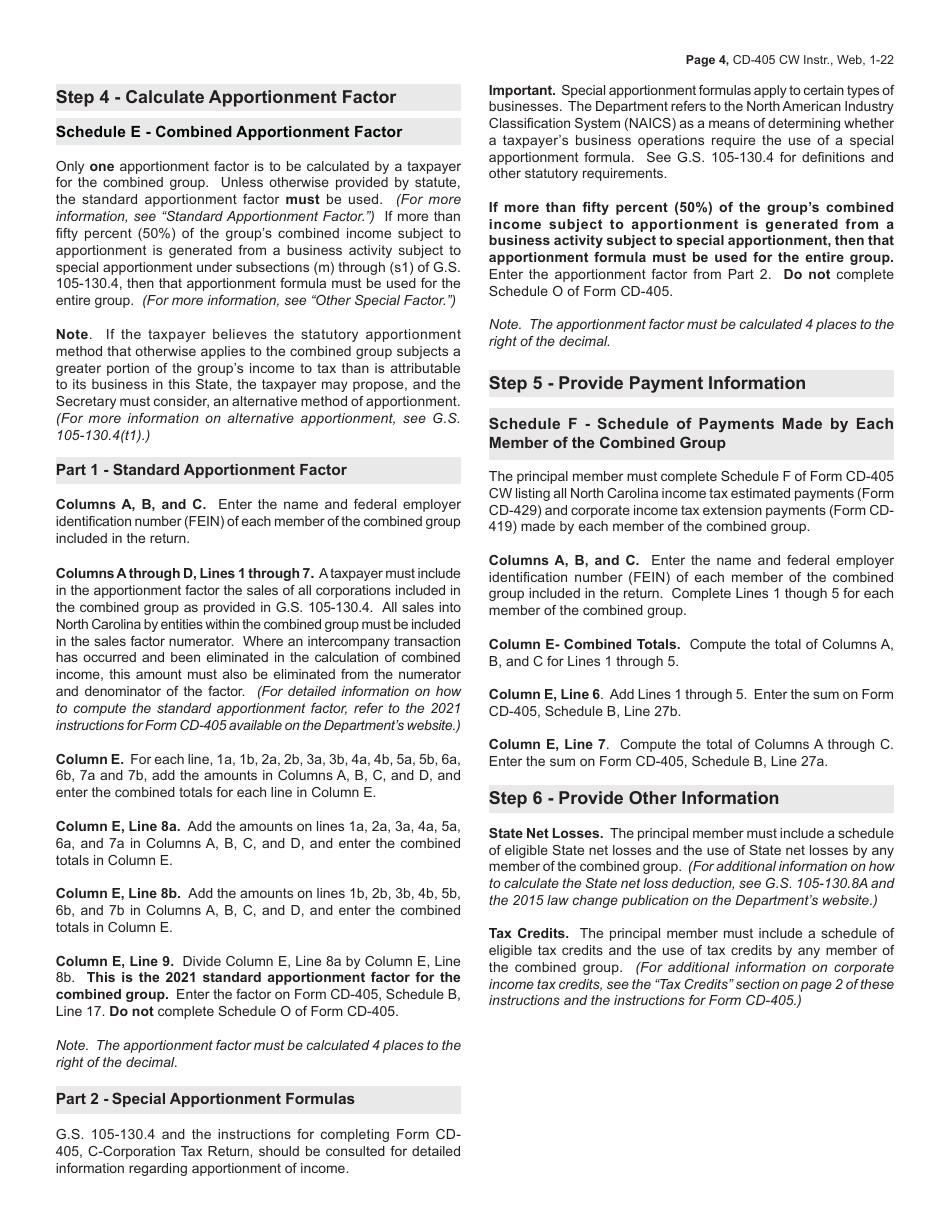 Page 4, CD-405 CW Instr., Web, 1-22

Step 4 - Calculate Apportionment Factor

Schedule E - Combined Apportionment Factor

Only one apportionment factor is to be calculated by a taxpayer for the combined group. Unless otherwise provided by statute, the standard apportionment factor must be used. (For more information, see "Standard Apportionment Factor.") If more than fifty percent (50%) of the group's combined income subject to apportionment is generated from a business activity subject to special apportionment under subsections (m) through (s1) of G.S. 105-130.4, then that apportionment formula must be used for the entire group. (For more information, see "Other Special Factor.")

Note. If the taxpayer believes the statutory apportionment method that otherwise applies to the combined group subjects a greater portion of the group's income to tax than is attributable to its business in this State, the taxpayer may propose, and the Secretary must consider, an alternative method of apportionment. (For more information on alternative apportionment, see G.S. 105-130.4(t1).)

Part 1 - Standard Apportionment Factor

Columns A, B, and C. Enter the name and federal employer identification number (FEIN) of each member of the combined group included in the return.

Columns A through D, Lines 1 through 7. A taxpayer must include in the apportionment factor the sales of all corporations included in the combined group as provided in G.S. 105-130.4. All sales into North Carolina by entities within the combined group must be included in the sales factor numerator. Where an intercompany transaction has occurred and been eliminated in the calculation of combined income, this amount must also be eliminated from the numerator and denominator of the factor. (For detailed information on how to compute the standard apportionment factor, refer to the 2021 instructions for Form CD-405 available on the Department's website.)

Column E. For each line, 1a, 1b, 2a, 2b, 3a, 3b, 4a, 4b, 5a, 5b, 6a, 6b, 7a and 7b, add the amounts in Columns A, B, C, and D, and enter the combined totals for each line in Column E.

Column E, Line 8a. Add the amounts on lines 1a, 2a, 3a, 4a, 5a, 6a, and 7a in Columns A, B, C, and D, and enter the combined totals in Column E.

Column E, Line 8b. Add the amounts on lines 1b, 2b, 3b, 4b, 5b, 6b, and 7b in Columns A, B, C, and D, and enter the combined totals in Column E.

Column E, Line 9. Divide Column E, Line 8a by Column E, Line 8b. This is the 2021 standard apportionment factor for the combined group. Enter the factor on Form CD-405, Schedule B, Line 17. Do not complete Schedule O of Form CD-405.

Note. The apportionment factor must be calculated 4 places to the right of the decimal.

Part 2 - Special Apportionment Formulas

G.S. 105-130.4 and the instructions for completing Form CD-405, C-Corporation Tax Return, should be consulted for detailed information regarding apportionment of income.

Important. Special apportionment formulas apply to certain types of businesses. The Department refers to the North American Industry Classification System (NAICS) as a means of determining whether a taxpayer's business operations require the use of a special apportionment formula. See G.S. 105-130.4 for definitions and other statutory requirements.

If more than fifty percent (50%) of the group's combined income subject to apportionment is generated from a business activity subject to special apportionment, then that apportionment formula must be used for the entire group. Enter the apportionment factor from Part 2. Do not complete Schedule O of Form CD-405.

Note. The apportionment factor must be calculated 4 places to the right of the decimal.

Step 5 - Provide Payment Information

Schedule F - Schedule of Payments Made by Each Member of the Combined Group

The principal member must complete Schedule F of Form CD-405 CW listing all North Carolina income tax estimated payments (Form CD-429) and corporate income tax extension payments (Form CD-419) made by each member of the combined group.

Columns A, B, and C. Enter the name and federal employer identification number (FEIN) of each member of the combined group included in the return. Complete Lines 1 though 5 for each member of the combined group.

Column E- Combined Totals. Compute the total of Columns A, B, and C for Lines 1 through 5.

Column E, Line 6. Add Lines 1 through 5. Enter the sum on Form CD-405, Schedule B, Line 27b.

Column E, Line 7. Compute the total of Columns A through C. Enter the sum on Form CD-405, Schedule B, Line 27a.

Step 6 - Provide Other Information

State Net Losses. The principal member must include a schedule of eligible State net losses and the use of State net losses by any member of the combined group. (For additional information on how to calculate the State net loss deduction, see G.S. 105-130.8A and the 2015 law change publication on the Department's website.)

Tax Credits. The principal member must include a schedule of eligible tax credits and the use of tax credits by any member of the combined group. (For additional information on corporate income tax credits, see the "Tax Credits" section on page 2 of these instructions and the instructions for Form CD-405.)